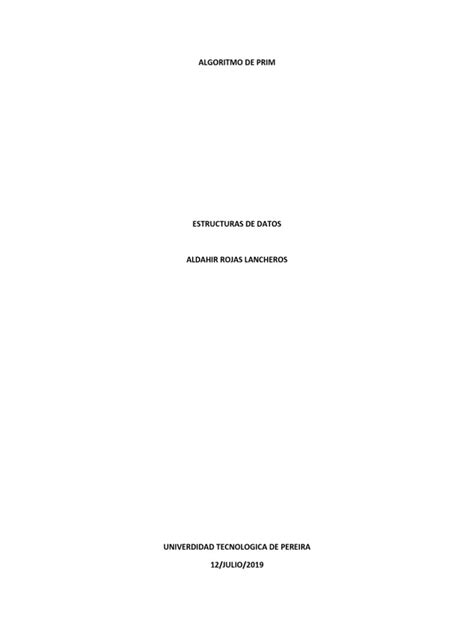 ALGORITMO DE PRIM

ESTRUCTURAS DE DATOS

ALDAHIR ROJAS LANCHEROS

UNIVERDIDAD TECNOLOGICA DE PEREIRA

12/JULIO/2019